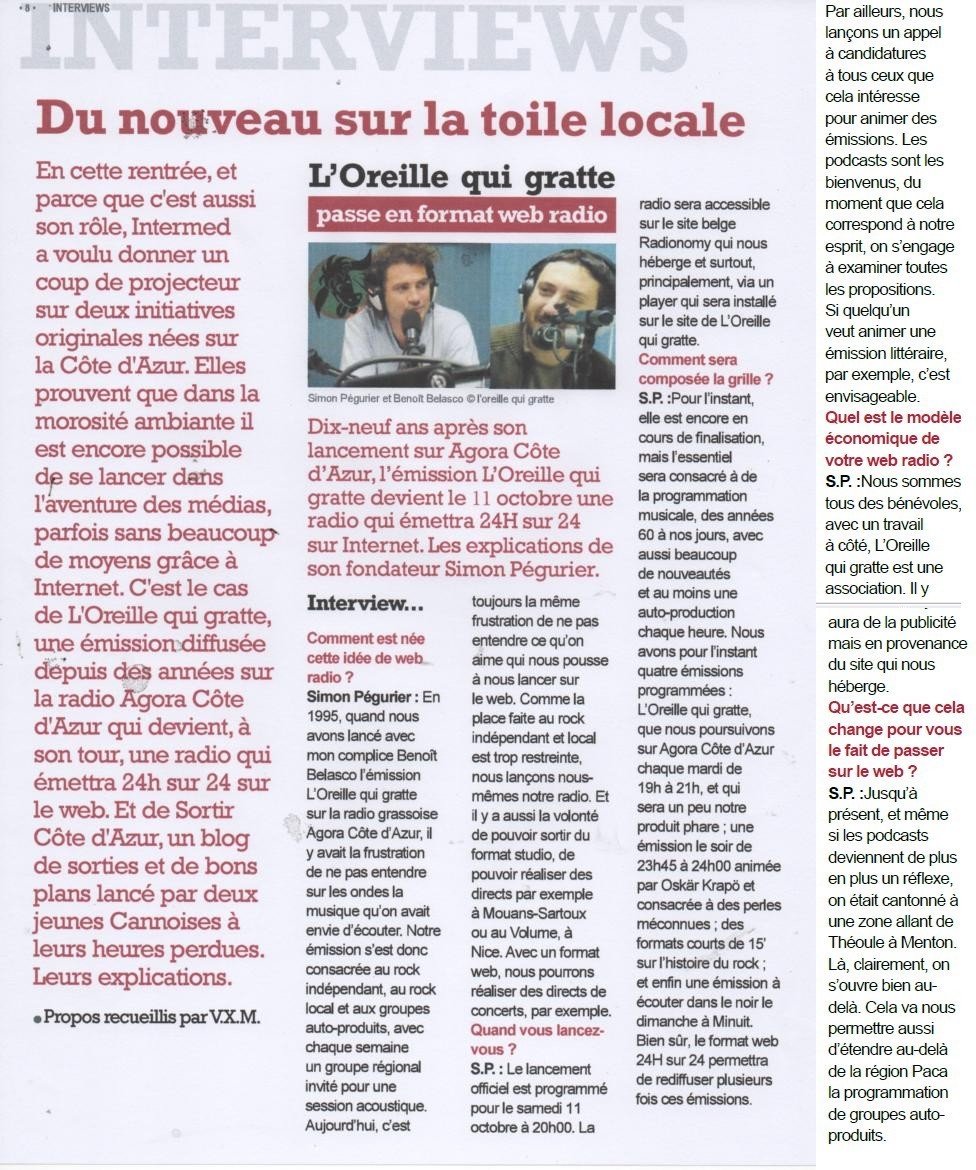 • 8 • INTERVIEWS

INTERVIEWS

Du nouveau sur la toile locale

En cette rentrée, et parce que c'est aussi son rôle, Intermed a voulu donner un coup de projecteur sur deux initiatives originales nées sur la Côte d'Azur. Elles prouvent que dans la morosité ambiante il est encore possible de se lancer dans l'aventure des médias, parfois sans beaucoup de moyens grâce à Internet. C'est le cas de L'Oreille qui gratte, une émission diffusée depuis des années sur la radio Agora Côte d'Azur qui devient, à son tour, une radio qui émettra 24h sur 24 sur le web. Et de Sortir Côte d'Azur, un blog de sorties et de bons plans lancé par deux jeunes Cannoises à leurs heures perdues. Leurs explications.

• Propos recueillis par V.X.M.

L'Oreille qui gratte

passe en format web radio

Simon Pégurier et Benoît Belasco © l'oreille qui gratte

Dix-neuf ans après son lancement sur Agora Côte d'Azur, l'émission L'Oreille qui gratte devient le 11 octobre une radio qui émettra 24H sur 24 sur Internet. Les explications de son fondateur Simon Pégurier.

Interview...

Comment est née cette idée de web radio ?
Simon Pégurier : En 1995, quand nous avons lancé avec mon complice Benoît Belasco l'émission L'Oreille qui gratte sur la radio grassoise Agora Côte d'Azur, il y avait la frustration de ne pas entendre sur les ondes la musique qu'on avait envie d'écouter. Notre émission s'est donc consacrée au rock indépendant, au rock local et aux groupes auto-produits, avec chaque semaine un groupe régional invité pour une session acoustique. Aujourd'hui, c'est toujours la même frustration de ne pas entendre ce qu'on aime qui nous pousse à nous lancer sur le web. Comme la place faite au rock indépendant et local est trop restreinte, nous lançons nous-mêmes notre radio. Et il y a aussi la volonté de pouvoir sortir du format studio, de pouvoir réaliser des directs par exemple à Mouans-Sartoux ou au Volume, à Nice. Avec un format web, nous pourrons réaliser des directs de concerts, par exemple.
Quand vous lancez-vous ?
S.P. : Le lancement officiel est programmé pour le samedi 11 octobre à 20h00. La radio sera accessible sur le site belge Radionomy qui nous héberge et surtout, principalement, via un player qui sera installé sur le site de L'Oreille qui gratte.
Comment sera composée la grille ?
S.P. :Pour l'instant, elle est encore en cours de finalisation, mais l'essentiel sera consacré à de la programmation musicale, des années 60 à nos jours, avec aussi beaucoup de nouveautés et au moins une auto-production chaque heure. Nous avons pour l'instant quatre émissions programmées : L'Oreille qui gratte, que nous poursuivons sur Agora Côte d'Azur chaque mardi de 19h à 21h, et qui sera un peu notre produit phare ; une émission le soir de 23h45 à 24h00 animée par Oskär Krapö et consacrée à des perles méconnues ; des formats courts de 15' sur l'histoire du rock ; et enfin une émission à écouter dans le noir le dimanche à Minuit. Bien sûr, le format web 24H sur 24 permettra de rediffuser plusieurs fois ces émissions.

Par ailleurs, nous lançons un appel à candidatures à tous ceux que cela intéresse pour animer des émissions. Les podcasts sont les bienvenus, du moment que cela correspond à notre esprit, on s'engage à examiner toutes les propositions. Si quelqu'un veut animer une émission littéraire, par exemple, c'est envisageable.
Quel est le modèle économique de votre web radio ?
S.P. :Nous sommes tous des bénévoles, avec un travail à côté, L'Oreille qui gratte est une association. Il y aura de la publicité mais en provenance du site qui nous héberge.
Qu'est-ce que cela change pour vous le fait de passer sur le web ?
S.P. :Jusqu'à présent, et même si les podcasts deviennent de plus en plus un réflexe, on était cantonné à une zone allant de Théoule à Menton. Là, clairement, on s'ouvre bien au-delà. Cela va nous permettre aussi d'étendre au-delà de la région Paca la programmation de groupes auto-produits.